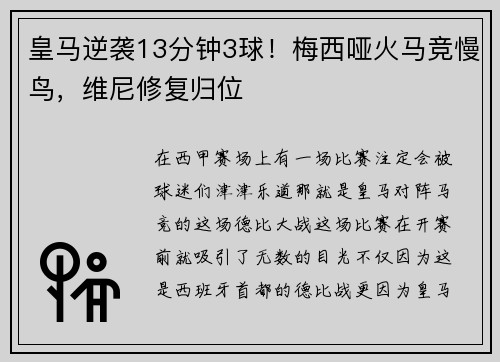 皇马逆袭13分钟3球！梅西哑火马竞慢鸟，维尼修复归位

在西甲赛场上有一场比赛注定会被球迷们津津乐道那就是皇马对阵马竞的这场德比大战这场比赛在开赛前就吸引了无数的目光不仅因为这是西班牙首都的德比战更因为皇马